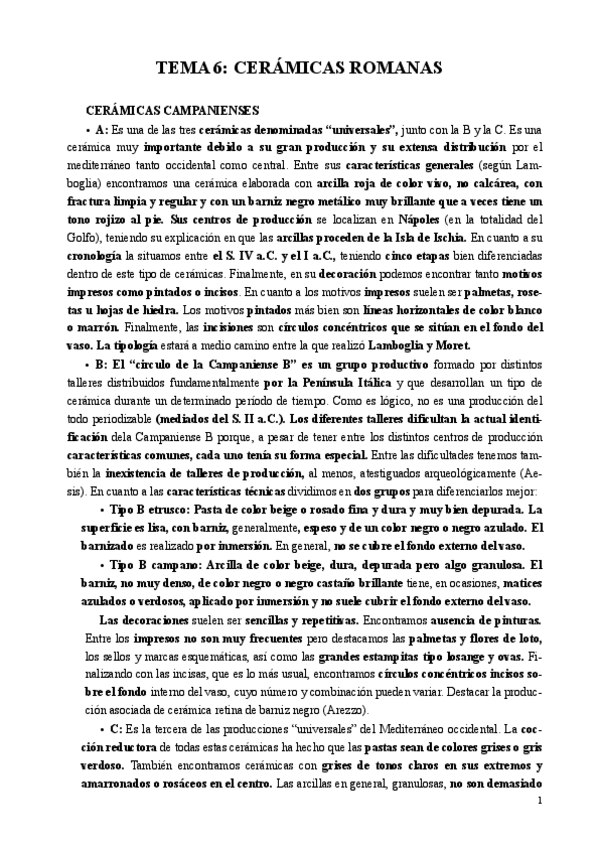 TEMA 6: CERÁMICAS ROMANAS

CERÁMICAS CAMPANIENSES

• A: Es una de las tres cerámicas denominadas "universales", junto con la B y la C. Es una cerámica muy importante debido a su gran producción y su extensa distribución por el mediterráneo tanto occidental como central. Entre sus características generales (según Lamboglia) encontramos una cerámica elaborada con arcilla roja de color vivo, no calcárea, con fractura limpia y regular y con un barniz negro metálico muy brillante que a veces tiene un tono rojizo al pie. Sus centros de producción se localizan en Nápoles (en la totalidad del Golfo), teniendo su explicación en que las arcillas proceden de la Isla de Ischia. En cuanto a su cronología la situamos entre el S. IV a.C. y el I a.C., teniendo cinco etapas bien diferenciadas dentro de este tipo de cerámicas. Finalmente, en su decoración podemos encontrar tanto motivos impresos como pintados o incisos. En cuanto a los motivos impresos suelen ser palmetas, rosetas u hojas de hiedra. Los motivos pintados más bien son líneas horizontales de color blanco o marrón. Finalmente, las incisiones son círculos concéntricos que se sitúan en el fondo del vaso. La tipología estará a medio camino entre la que realizó Lamboglia y Moret.

• B: El "círculo de la Campaniense B" es un grupo productivo formado por distintos talleres distribuidos fundamentalmente por la Península Itálica y que desarrollan un tipo de cerámica durante un determinado periodo de tiempo. Como es lógico, no es una producción del todo periodizable (mediados del S. II a.C.). Los diferentes talleres dificultan la actual identificación dela Campaniense B porque, a pesar de tener entre los distintos centros de producción características comunes, cada uno tenía su forma especial. Entre las dificultades tenemos también la inexistencia de talleres de producción, al menos, atestiguados arqueológicamente (Aesis). En cuanto a las características técnicas dividimos en dos grupos para diferenciarlos mejor:

• Tipo B etrusco: Pasta de color beige o rosado fina y dura y muy bien depurada. La superficie es lisa, con barniz, generalmente, espeso y de un color negro o negro azulado. El barnizado es realizado por inmersión. En general, no se cubre el fondo externo del vaso.

• Tipo B campano: Arcilla de color beige, dura, depurada pero algo granulosa. El barniz, no muy denso, de color negro o negro castaño brillante tiene, en ocasiones, matices azulados o verdosos, aplicado por inmersión y no suele cubrir el fondo externo del vaso.

Las decoraciones suelen ser sencillas y repetitivas. Encontramos ausencia de pinturas. Entre los impresos no son muy frecuentes pero destacamos las palmetas y flores de loto, los sellos y marcas esquemáticas, así como las grandes estampitas tipo losange y ovas. Finalizando con las incisas, que es lo más usual, encontramos círculos concéntricos incisos sobre el fondo interno del vaso, cuyo número y combinación pueden variar. Destacar la producción asociada de cerámica retina de barniz negro (Arezzo).

• C: Es la tercera de las producciones "universales" del Mediterráneo occidental. La cocción reductora de todas estas cerámicas ha hecho que las pastas sean de colores grises o gris verdoso. También encontramos cerámicas con grises de tonos claros en sus extremos y amarronados o rosáceos en el centro. Las arcillas en general, granulosas, no son demasiado

1